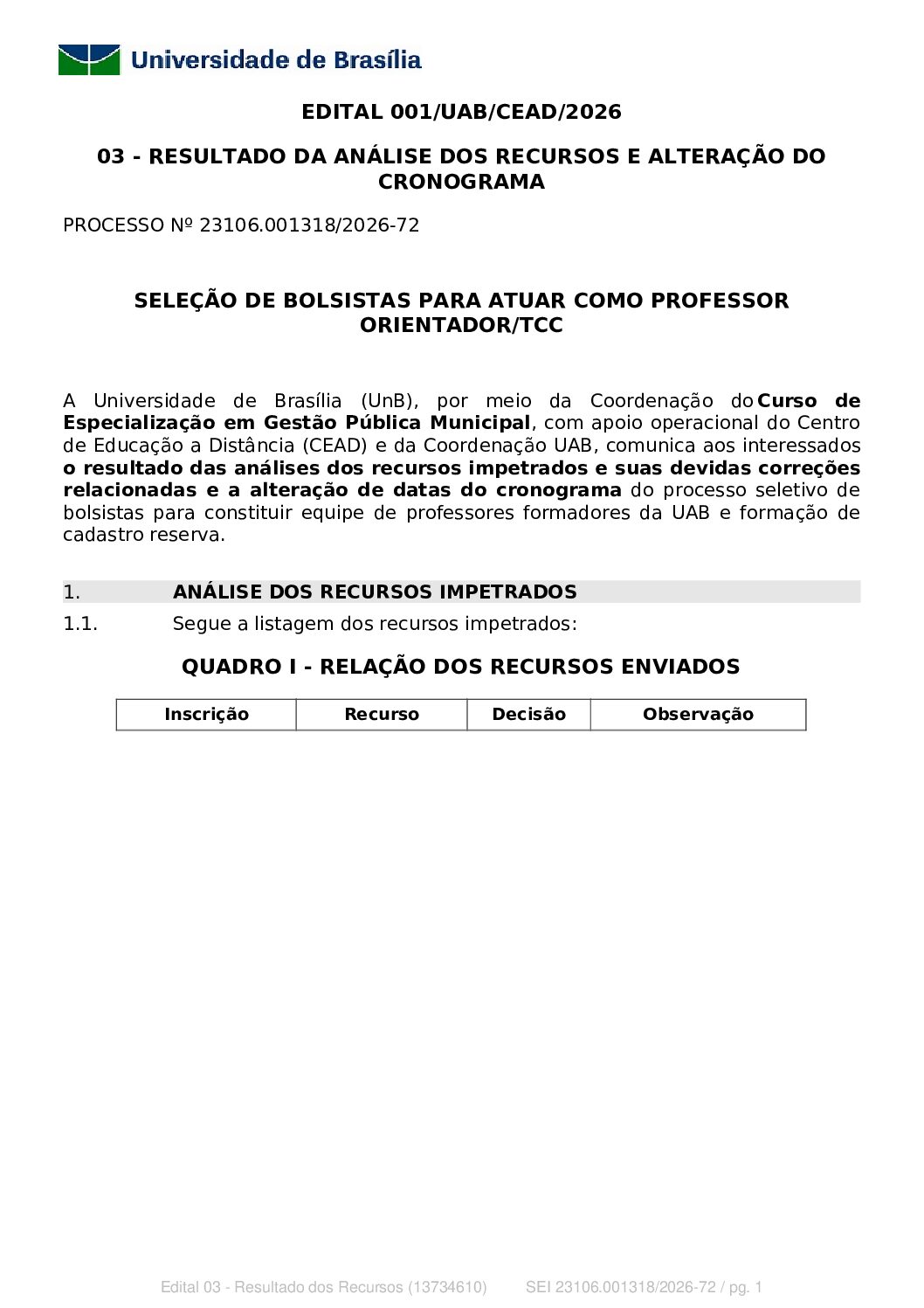 Universidade de Brasília

EDITAL 001/UAB/CEAD/2026

03 - RESULTADO DA ANÁLISE DOS RECURSOS E ALTERAÇÃO DO CRONOGRAMA

PROCESSO Nº 23106.001318/2026-72

SELEÇÃO DE BOLSISTAS PARA ATUAR COMO PROFESSOR ORIENTADOR/TCC

A Universidade de Brasília (UnB), por meio da Coordenação do Curso de Especialização em Gestão Pública Municipal, com apoio operacional do Centro de Educação a Distância (CEAD) e da Coordenação UAB, comunica aos interessados o resultado das análises dos recursos impetrados e suas devidas correções relacionadas e a alteração de datas do cronograma do processo seletivo de bolsistas para constituir equipe de professores formadores da UAB e formação de cadastro reserva.

1. ANÁLISE DOS RECURSOS IMPETRADOS

1.1. Segue a listagem dos recursos impetrados:

QUADRO I - RELAÇÃO DOS RECURSOS ENVIADOS

| Inscrição | Recurso | Decisão | Observação |
|---|---|---|---|

Edital 03 - Resultado dos Recursos (13734610) SEI 23106.001318/2026-72 / pg. 1